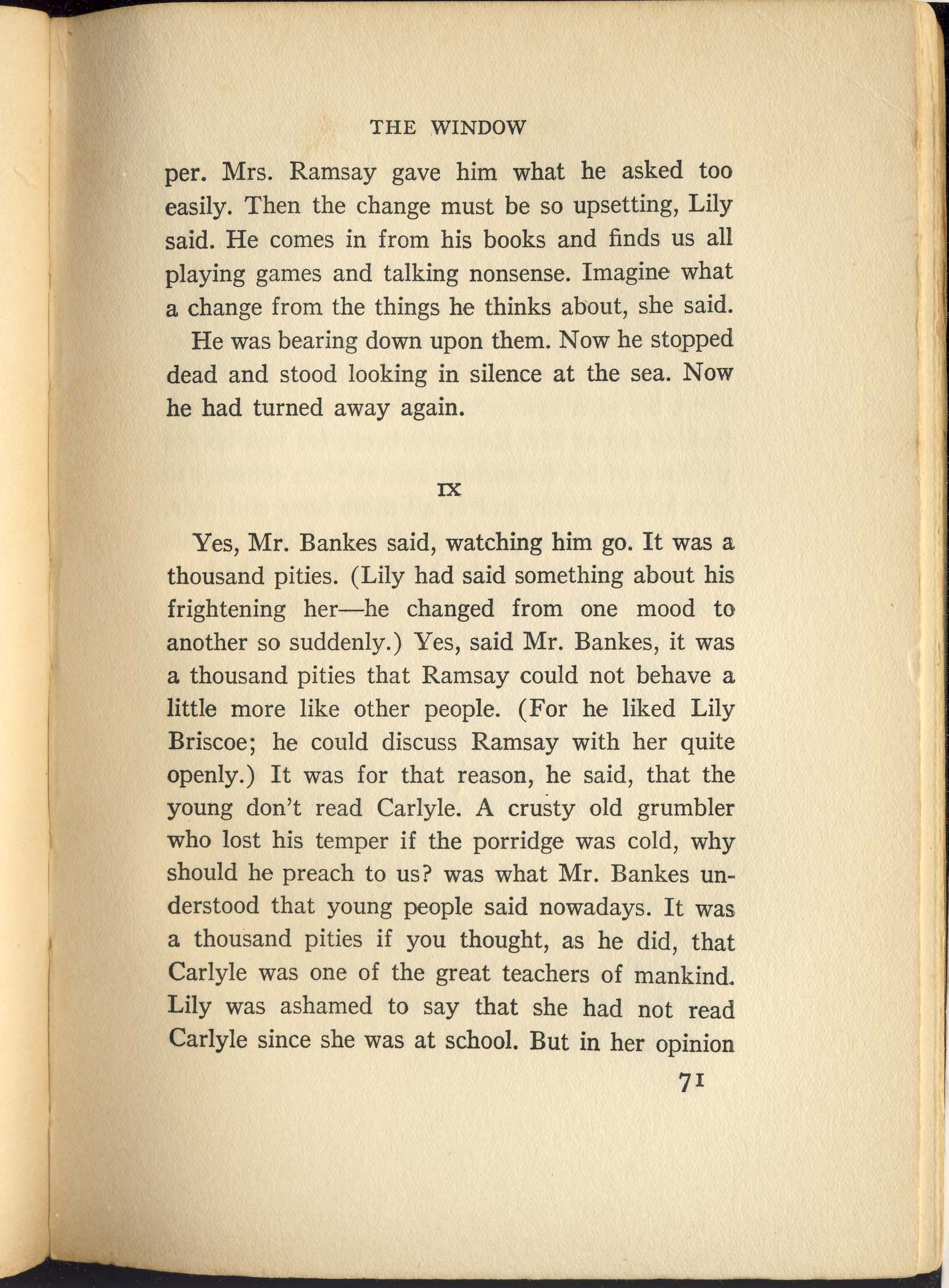 THE WINDOW

per. Mrs. Ramsay gave him what he asked too easily. Then the change must be so upsetting, Lily said. He comes in from his books and finds us all playing games and talking nonsense. Imagine what a change from the things he thinks about, she said.

He was bearing down upon them. Now he stopped dead and stood looking in silence at the sea. Now he had turned away again.

IX

Yes, Mr. Bankes said, watching him go. It was a thousand pities. (Lily had said something about his frightening her—he changed from one mood to another so suddenly.) Yes, said Mr. Bankes, it was a thousand pities that Ramsay could not behave a little more like other people. (For he liked Lily Briscoe; he could discuss Ramsay with her quite openly.) It was for that reason, he said, that the young don't read Carlyle. A crusty old grumbler who lost his temper if the porridge was cold, why should he preach to us? was what Mr. Bankes understood that young people said nowadays. It was a thousand pities if you thought, as he did, that Carlyle was one of the great teachers of mankind. Lily was ashamed to say that she had not read Carlyle since she was at school. But in her opinion

71